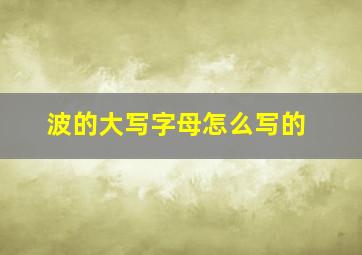 波的大写字母怎么写的